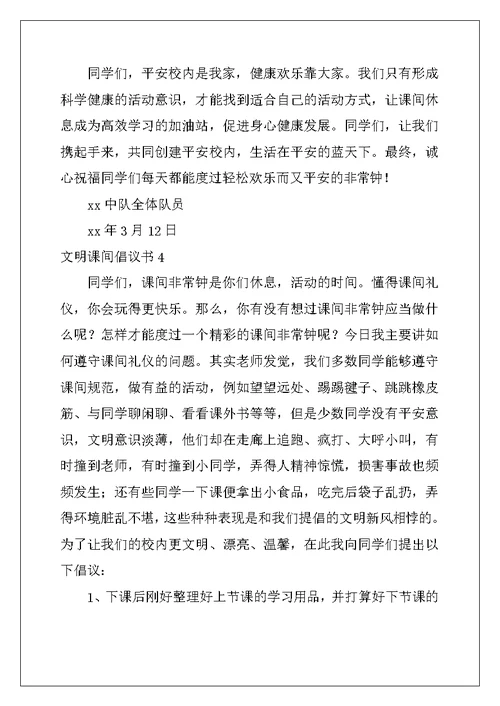 同学们，平安校内是我家，健康欢乐靠大家。我们只有形成科学健康的活动意识，才能找到适合自己的活动方式，让课间休息成为高效学习的加油站，促进身心健康发展。同学们，让我们携起手来，共同创建平安校内，生活在平安的蓝天下。最终，诚心祝福同学们每天都能度过轻松欢乐而又平安的非常钟！

xx 中队全体队员

xx 年 3 月 12 日

文明课间倡议书 4

同学们，课间非常钟是你们休息，活动的时间。懂得课间礼仪，你会玩得更快乐。那么，你有没有想过课间非常钟应当做什么呢？怎样才能度过一个精彩的课间非常钟呢？今日我主要讲如何遵守课间礼仪的问题。其实老师发觉，我们多数同学能够遵守课间规范，做有益的活动，例如望望远处、踢踢毽子、跳跳橡皮筋、与同学聊闲聊、看看课外书等等，但是少数同学没有平安意识，文明意识淡薄，他们却在走廊上追跑、疯打、大呼小叫，有时撞到老师，有时撞到小同学，弄得人精神惊慌，损害事故也频频发生；还有些同学一下课便拿出小食品，吃完后袋子乱扔，弄得环境脏乱不堪，这些种种表现是和我们提倡的文明新风相悖的。为了让我们的校内更文明、漂亮、温馨，在此我向同学们提出以下倡议：

1、下课后刚好整理好上节课的学习用品，并打算好下节课的